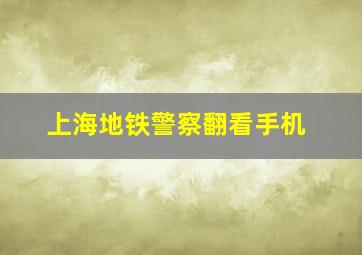 上海地铁警察翻看手机